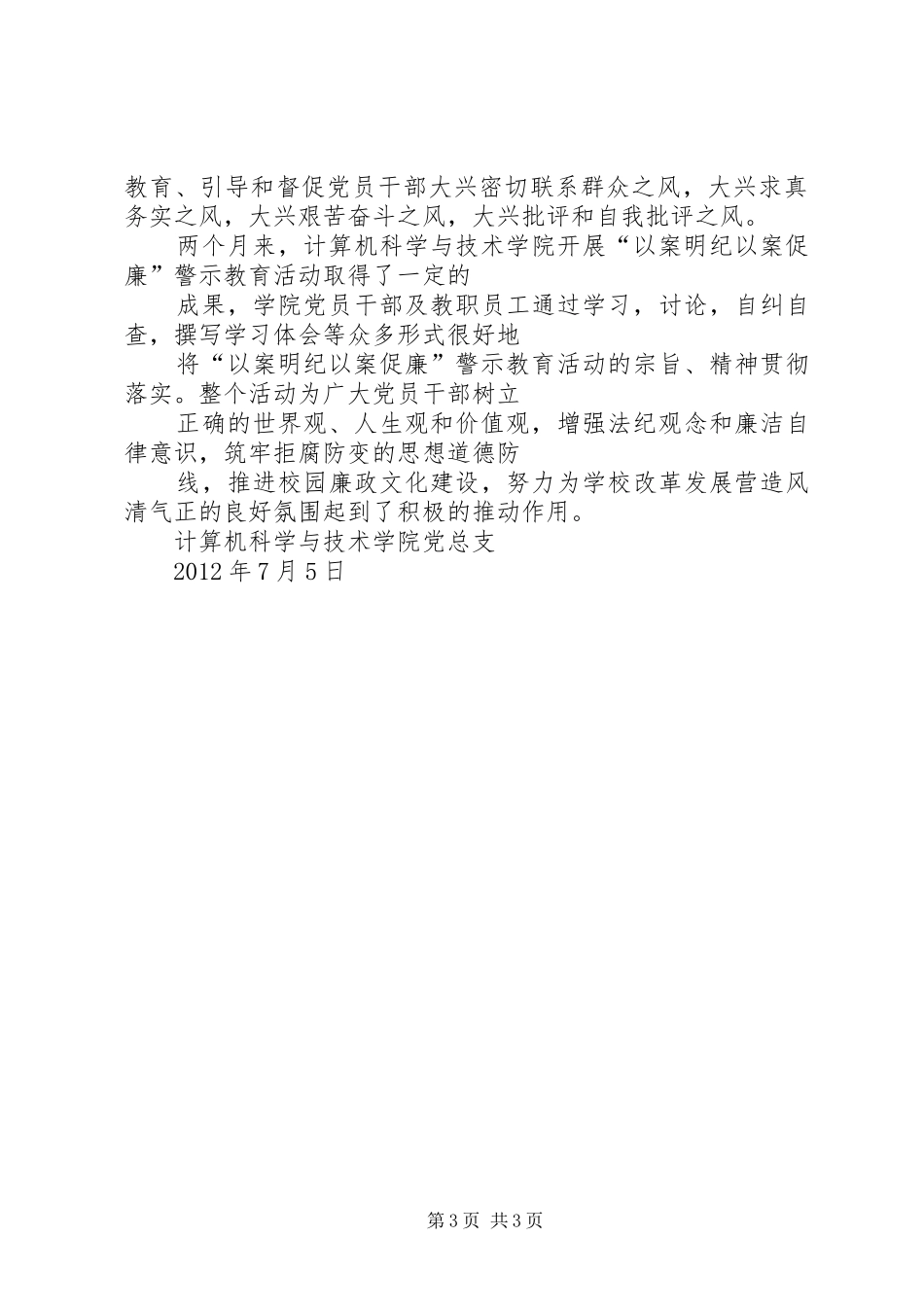 教育、引导和督促党员干部大兴密切联系群众之风，大兴求真务实之风，大兴艰苦奋斗之风，大兴批评和自我批评之风。

两个月来，计算机科学与技术学院开展“以案明纪以案促廉”警示教育活动取得了一定的

成果，学院党员干部及教职员工通过学习，讨论，自纠自查，撰写学习体会等众多形式很好地

将“以案明纪以案促廉”警示教育活动的宗旨、精神贯彻落实。整个活动为广大党员干部树立

正确的世界观、人生观和价值观，增强法纪观念和廉洁自律意识，筑牢拒腐防变的思想道德防

线，推进校园廉政文化建设，努力为学校改革发展营造风清气正的良好氛围起到了积极的推动作用。

计算机科学与技术学院党总支

2012 年 7 月 5 日

第 3 页 共 3 页